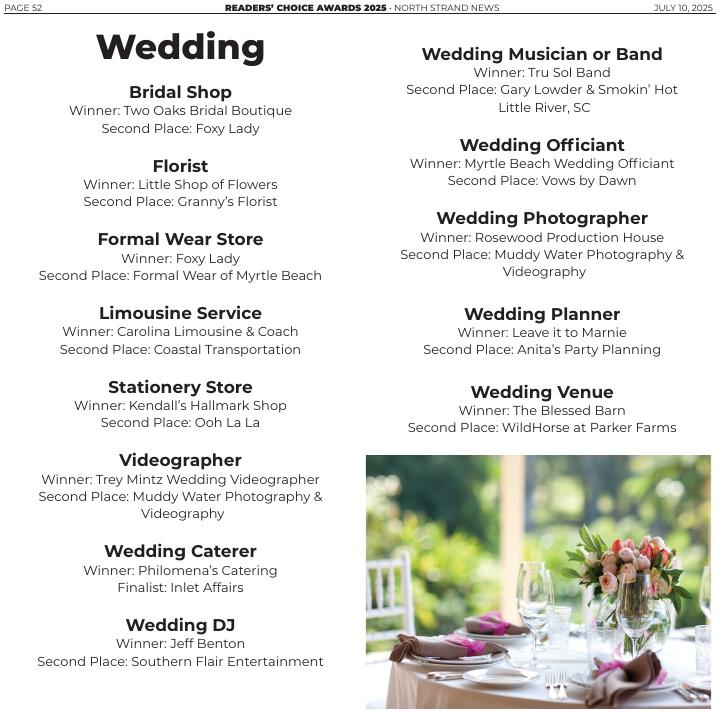 PAGE 52 READERS' CHOICE AWARDS 2025 · NORTH STRAND NEWS JULY 10, 2025

Wedding

Bridal Shop
Winner: Two Oaks Bridal Boutique
Second Place: Foxy Lady

Florist
Winner: Little Shop of Flowers
Second Place: Granny's Florist

Formal Wear Store
Winner: Foxy Lady
Second Place: Formal Wear of Myrtle Beach

Limousine Service
Winner: Carolina Limousine & Coach
Second Place: Coastal Transportation

Stationery Store
Winner: Kendall's Hallmark Shop
Second Place: Ooh La La

Videographer
Winner: Trey Mintz Wedding Videographer
Second Place: Muddy Water Photography & Videography

Wedding Caterer
Winner: Philomena's Catering
Finalist: Inlet Affairs

Wedding DJ
Winner: Jeff Benton
Second Place: Southern Flair Entertainment

Wedding Musician or Band
Winner: Tru Sol Band
Second Place: Gary Lowder & Smokin' Hot Little River, SC

Wedding Officiant
Winner: Myrtle Beach Wedding Officiant
Second Place: Vows by Dawn

Wedding Photographer
Winner: Rosewood Production House
Second Place: Muddy Water Photography & Videography

Wedding Planner
Winner: Leave it to Marnie
Second Place: Anita's Party Planning

Wedding Venue
Winner: The Blessed Barn
Second Place: WildHorse at Parker Farms